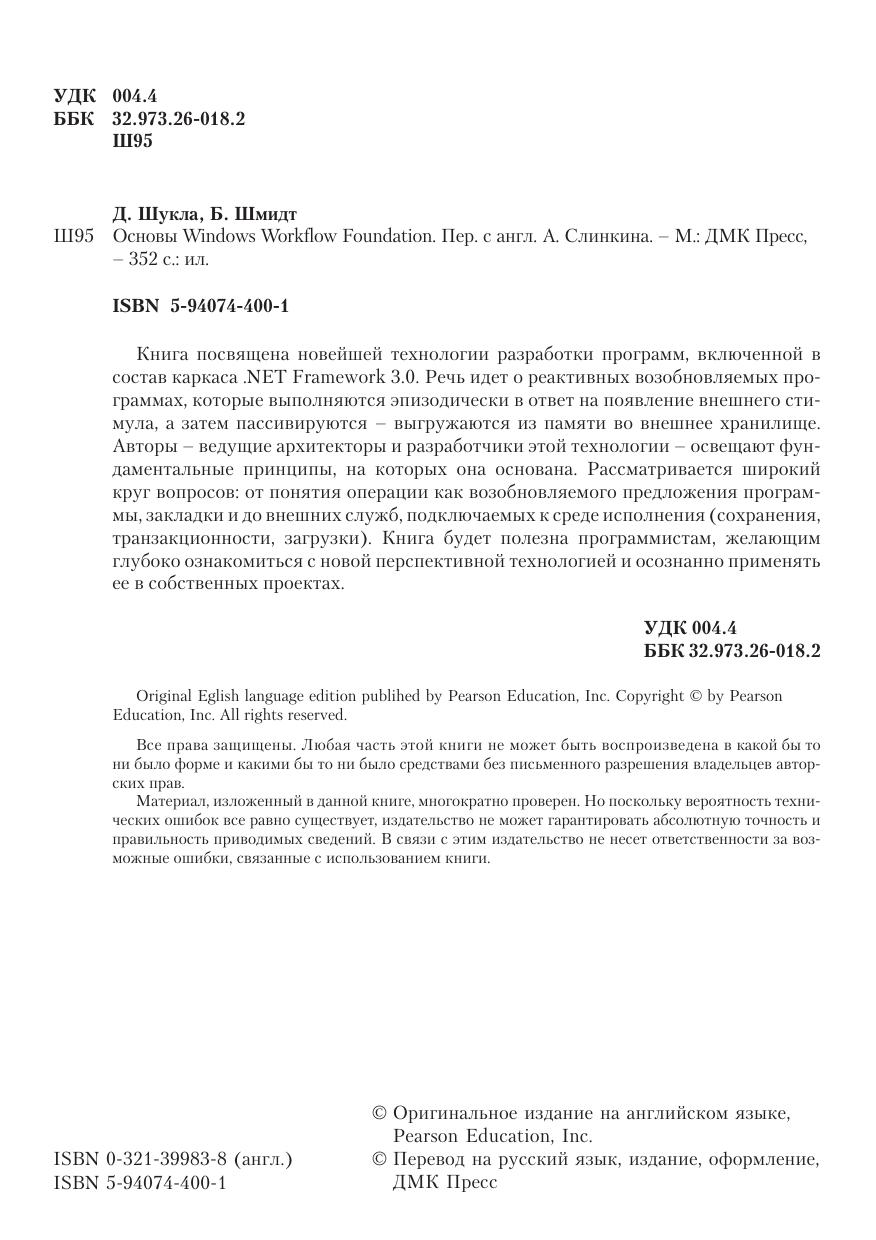 УДК 004.4
ББК 32.973.26-018.2
Ш95

Д. Шукла, Б. Шмидт
Ш95 Основы Windows Workflow Foundation. Пер. с англ. А. Слинкина. – М.: ДМК Пресс, – 352 с.: ил.

ISBN 5-94074-400-1

Книга посвящена новейшей технологии разработки программ, включенной в состав каркаса .NET Framework 3.0. Речь идет о реактивных возобновляемых программах, которые выполняются эпизодически в ответ на появление внешнего стимула, а затем пассивируются – выгружаются из памяти во внешнее хранилище. Авторы – ведущие архитекторы и разработчики этой технологии – освещают фундаментальные принципы, на которых она основана. Рассматривается широкий круг вопросов: от понятия операции как возобновляемого предложения программы, закладки и до внешних служб, подключаемых к среде исполнения (сохранения, транзакционности, загрузки). Книга будет полезна программистам, желающим глубоко ознакомиться с новой перспективной технологией и осознанно применять ее в собственных проектах.

УДК 004.4
ББК 32.973.26-018.2

Original Eglish language edition publihed by Pearson Education, Inc. Copyright © by Pearson Education, Inc. All rights reserved.

Все права защищены. Любая часть этой книги не может быть воспроизведена в какой бы то ни было форме и какими бы то ни было средствами без письменного разрешения владельцев авторских прав.

Материал, изложенный в данной книге, многократно проверен. Но поскольку вероятность технических ошибок все равно существует, издательство не может гарантировать абсолютную точность и правильность приводимых сведений. В связи с этим издательство не несет ответственности за возможные ошибки, связанные с использованием книги.

ISBN 0-321-39983-8 (англ.)
ISBN 5-94074-400-1

© Оригинальное издание на английском языке, Pearson Education, Inc.
© Перевод на русский язык, издание, оформление, ДМК Пресс